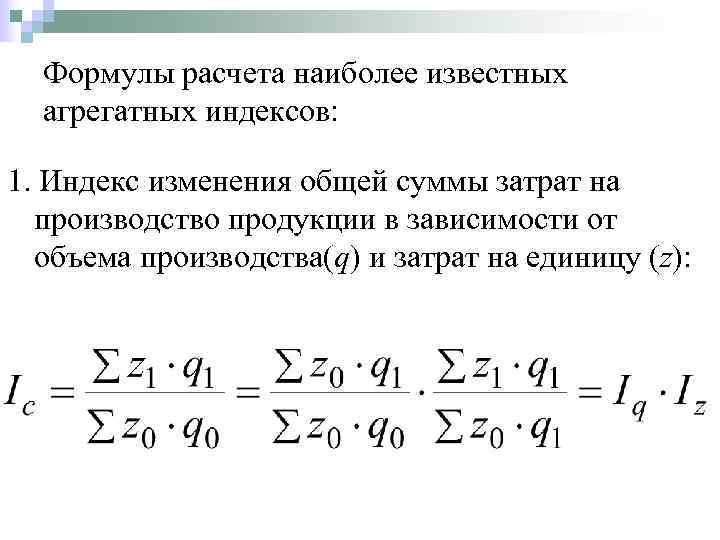 Формулы расчета наиболее известных агрегатных индексов:

1. Индекс изменения общей суммы затрат на производство продукции в зависимости от объема производства($q$) и затрат на единицу ($z$):

$I_c = \frac{\sum z_1 \cdot q_1}{\sum z_0 \cdot q_0} = \frac{\sum z_0 \cdot q_1}{\sum z_0 \cdot q_0} \cdot \frac{\sum z_1 \cdot q_1}{\sum z_0 \cdot q_1} = I_q \cdot I_z$